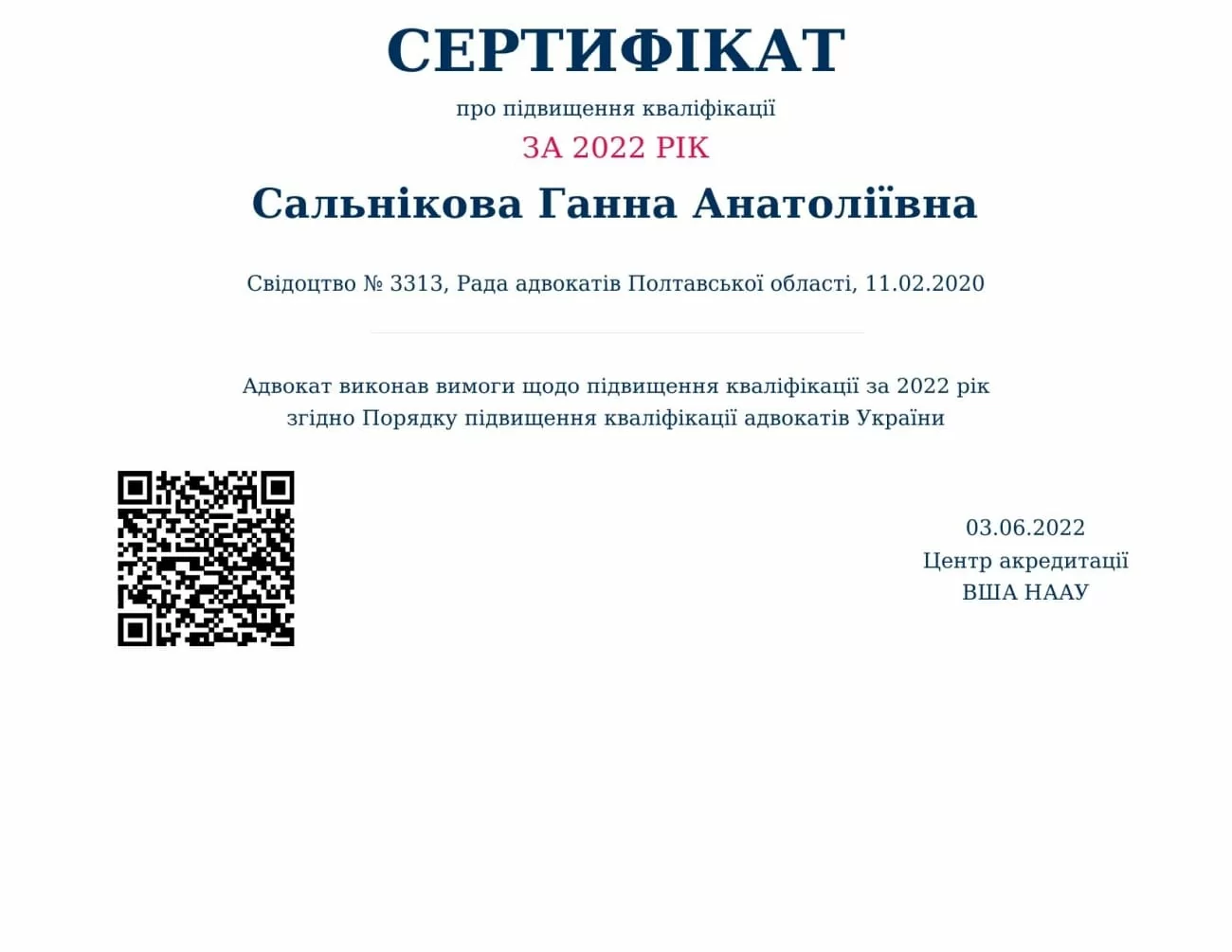 СЕРТИФІКАТ

про підвищення кваліфікації

ЗА 2022 РІК

Сальнікова Ганна Анатоліївна

Свідоцтво № 3313, Рада адвокатів Полтавської області, 11.02.2020

Адвокат виконав вимоги щодо підвищення кваліфікації за 2022 рік згідно Порядку підвищення кваліфікації адвокатів України

03.06.2022
Центр акредитації
ВША НААУ